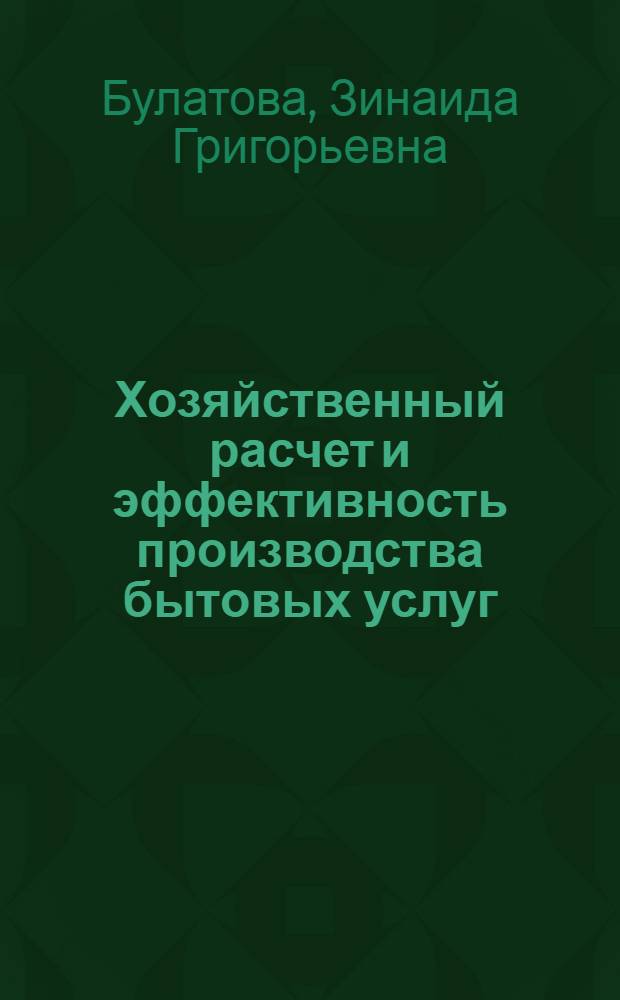 Булатова, Зинаида Григорьевна

Хозяйственный расчет и эффективность производства бытовых услуг